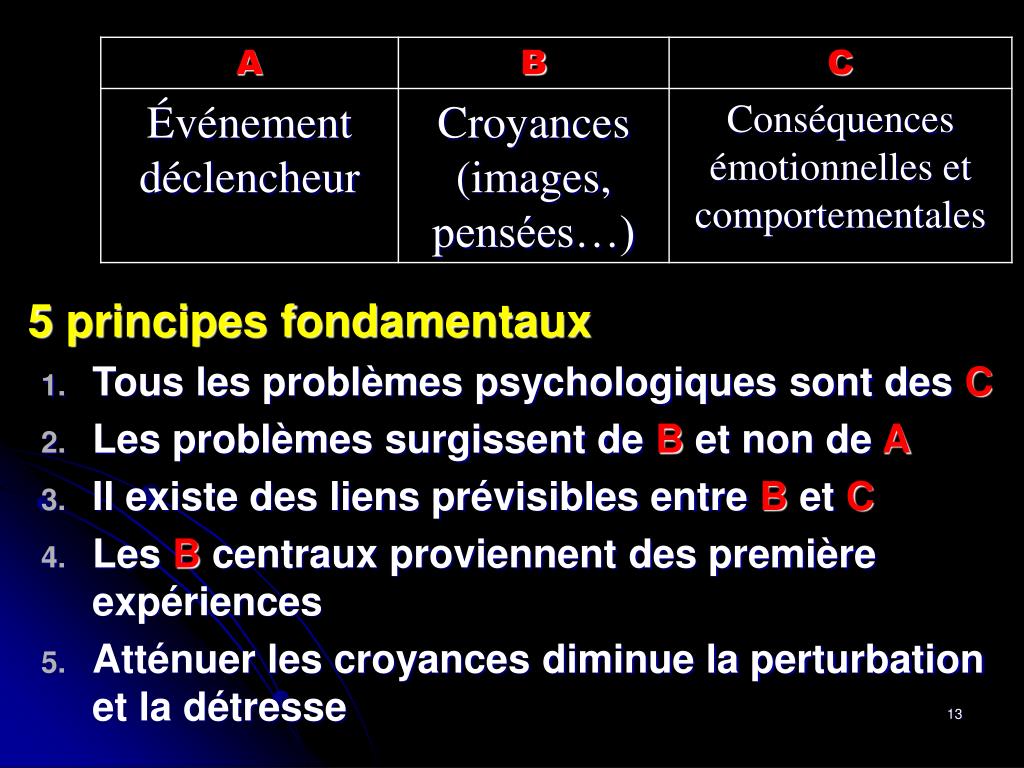 | A | B | C |
|---|---|---|
| Événement déclencheur | Croyances (images, pensées…) | Conséquences émotionnelles et comportementales |

5 principes fondamentaux

1. Tous les problèmes psychologiques sont des C
2. Les problèmes surgissent de B et non de A
3. Il existe des liens prévisibles entre B et C
4. Les B centraux proviennent des première expériences
5. Atténuer les croyances diminue la perturbation et la détresse

13